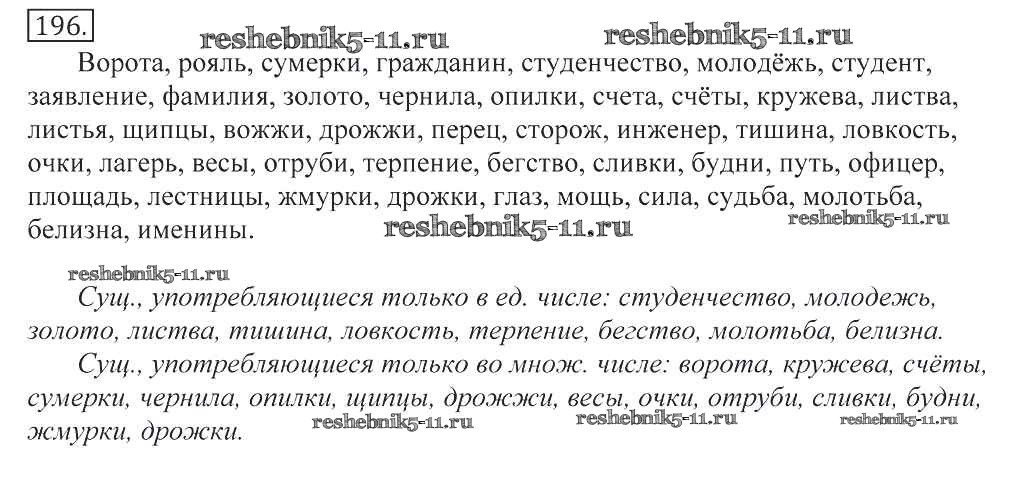 196.

Ворота, рояль, сумерки, гражданин, студенчество, молодёжь, студент, заявление, фамилия, золото, чернила, опилки, счета, счёты, кружева, листва, листья, щипцы, вожжи, дрожжи, перец, сторож, инженер, тишина, ловкость, очки, лагерь, весы, отруби, терпение, бегство, сливки, будни, путь, офицер, площадь, лестницы, жмурки, дрожки, глаз, мощь, сила, судьба, молотьба, белизна, именины.

Сущ., употребляющиеся только в ед. числе: студенчество, молодежь, золото, листва, тишина, ловкость, терпение, бегство, молотьба, белизна.

Сущ., употребляющиеся только во множ. числе: ворота, кружева, счёты, сумерки, чернила, опилки, щипцы, дрожжи, весы, очки, отруби, сливки, будни, жмурки, дрожки.

reshebnik5-11.ru